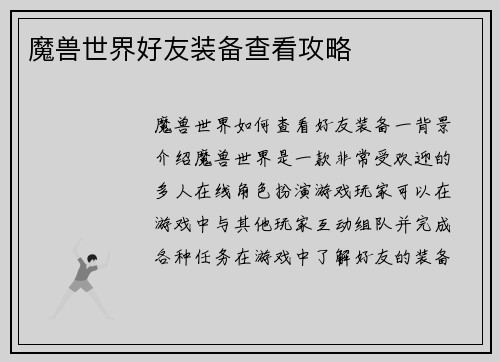 魔兽世界好友装备查看攻略

魔兽世界如何查看好友装备一背景介绍魔兽世界是一款非常受欢迎的多人在线角色扮演游戏玩家可以在游戏中与其他玩家互动组队并完成各种任务在游戏中了解好友的装备